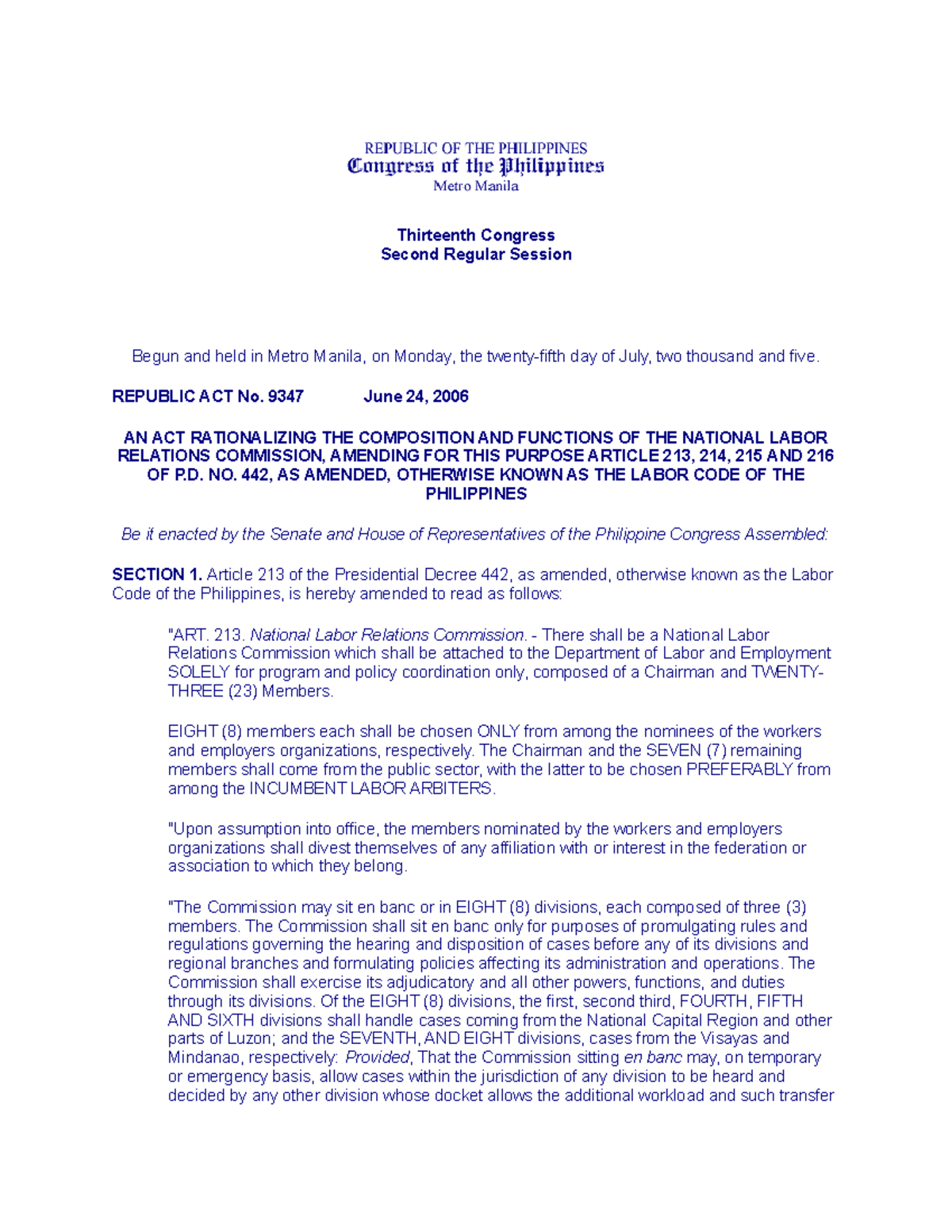 REPUBLIC OF THE PHILIPPINES
Congress of the Philippines
Metro Manila

Thirteenth Congress
Second Regular Session

Begun and held in Metro Manila, on Monday, the twenty-fifth day of July, two thousand and five.

REPUBLIC ACT No. 9347 June 24, 2006

AN ACT RATIONALIZING THE COMPOSITION AND FUNCTIONS OF THE NATIONAL LABOR RELATIONS COMMISSION, AMENDING FOR THIS PURPOSE ARTICLE 213, 214, 215 AND 216 OF P.D. NO. 442, AS AMENDED, OTHERWISE KNOWN AS THE LABOR CODE OF THE PHILIPPINES

Be it enacted by the Senate and House of Representatives of the Philippine Congress Assembled:

SECTION 1. Article 213 of the Presidential Decree 442, as amended, otherwise known as the Labor Code of the Philippines, is hereby amended to read as follows:

"ART. 213. National Labor Relations Commission. - There shall be a National Labor Relations Commission which shall be attached to the Department of Labor and Employment SOLELY for program and policy coordination only, composed of a Chairman and TWENTY-THREE (23) Members.

EIGHT (8) members each shall be chosen ONLY from among the nominees of the workers and employers organizations, respectively. The Chairman and the SEVEN (7) remaining members shall come from the public sector, with the latter to be chosen PREFERABLY from among the INCUMBENT LABOR ARBITERS.

"Upon assumption into office, the members nominated by the workers and employers organizations shall divest themselves of any affiliation with or interest in the federation or association to which they belong.

"The Commission may sit en banc or in EIGHT (8) divisions, each composed of three (3) members. The Commission shall sit en banc only for purposes of promulgating rules and regulations governing the hearing and disposition of cases before any of its divisions and regional branches and formulating policies affecting its administration and operations. The Commission shall exercise its adjudicatory and all other powers, functions, and duties through its divisions. Of the EIGHT (8) divisions, the first, second third, FOURTH, FIFTH AND SIXTH divisions shall handle cases coming from the National Capital Region and other parts of Luzon; and the SEVENTH, AND EIGHT divisions, cases from the Visayas and Mindanao, respectively: Provided, That the Commission sitting en banc may, on temporary or emergency basis, allow cases within the jurisdiction of any division to be heard and decided by any other division whose docket allows the additional workload and such transfer